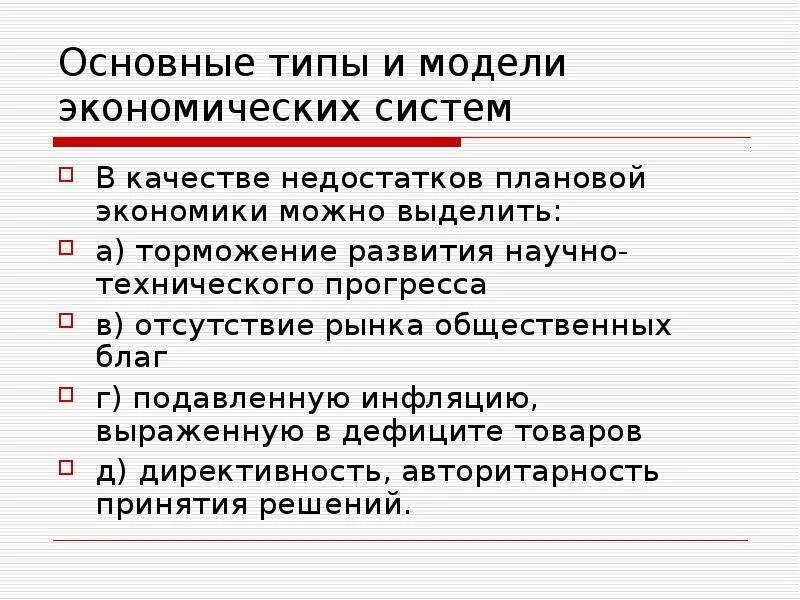 Основные типы и модели экономических систем

В качестве недостатков плановой экономики можно выделить:

а) торможение развития научно-технического прогресса

в) отсутствие рынка общественных благ

г) подавленную инфляцию, выраженную в дефиците товаров

д) директивность, авторитарность принятия решений.